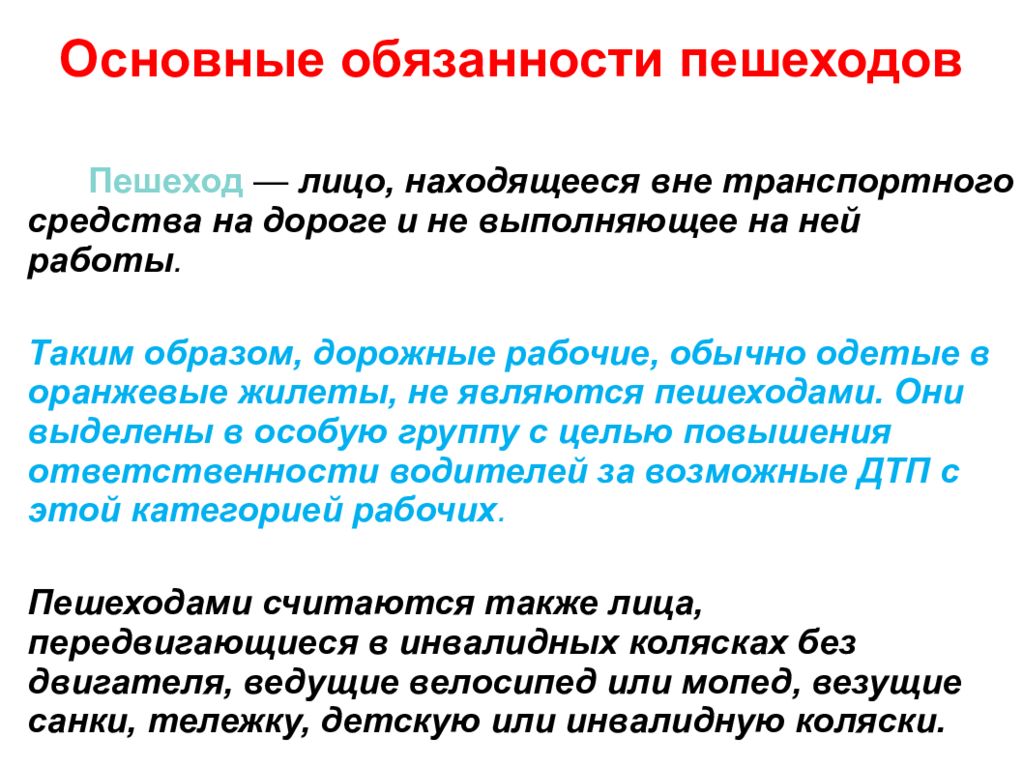 Основные обязанности пешеходов

Пешеход — лицо, находящееся вне транспортного средства на дороге и не выполняющее на ней работы.

Таким образом, дорожные рабочие, обычно одетые в оранжевые жилеты, не являются пешеходами. Они выделены в особую группу с целью повышения ответственности водителей за возможные ДТП с этой категорией рабочих.

Пешеходами считаются также лица, передвигающиеся в инвалидных колясках без двигателя, ведущие велосипед или мопед, везущие санки, тележку, детскую или инвалидную коляски.